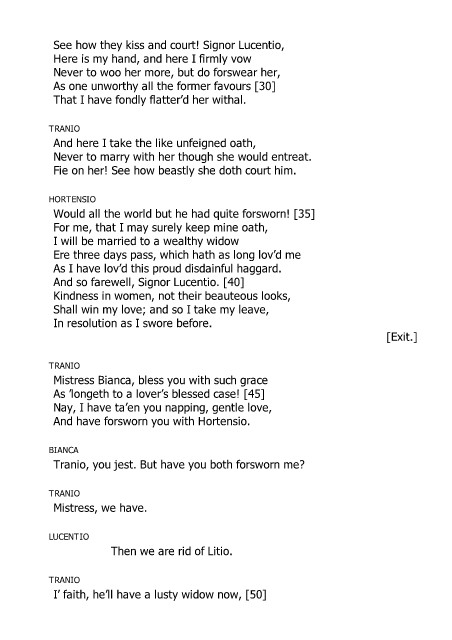 See how they kiss and court! Signor Lucentio,
Here is my hand, and here I firmly vow
Never to woo her more, but do forswear her,
As one unworthy all the former favours [30]
That I have fondly flatter'd her withal.

TRANIO
And here I take the like unfeigned oath,
Never to marry with her though she would entreat.
Fie on her! See how beastly she doth court him.

HORTENSIO
Would all the world but he had quite forsworn! [35]
For me, that I may surely keep mine oath,
I will be married to a wealthy widow
Ere three days pass, which hath as long lov'd me
As I have lov'd this proud disdainful haggard.
And so farewell, Signor Lucentio. [40]
Kindness in women, not their beauteous looks,
Shall win my love; and so I take my leave,
In resolution as I swore before.

[Exit.]

TRANIO
Mistress Bianca, bless you with such grace
As 'longeth to a lover's blessed case! [45]
Nay, I have ta'en you napping, gentle love,
And have forsworn you with Hortensio.

BIANCA
Tranio, you jest. But have you both forsworn me?

TRANIO
Mistress, we have.

LUCENTIO
Then we are rid of Litio.

TRANIO
I' faith, he'll have a lusty widow now, [50]